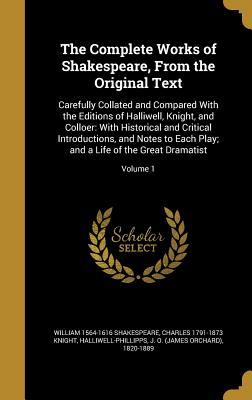 The Complete Works of Shakespeare, From the Original Text

Carefully Collated and Compared With the Editions of Halliwell, Knight, and Colloer: With Historical and Critical Introductions, and Notes to Each Play; and a Life of the Great Dramatist

Volume 1

Scholar SELECT

WILLIAM 1564-1616 SHAKESPEARE, CHARLES 1791-1873 KNIGHT, HALLIWELL-PHILLIPPS, J. O. (JAMES ORCHARD), 1820-1889